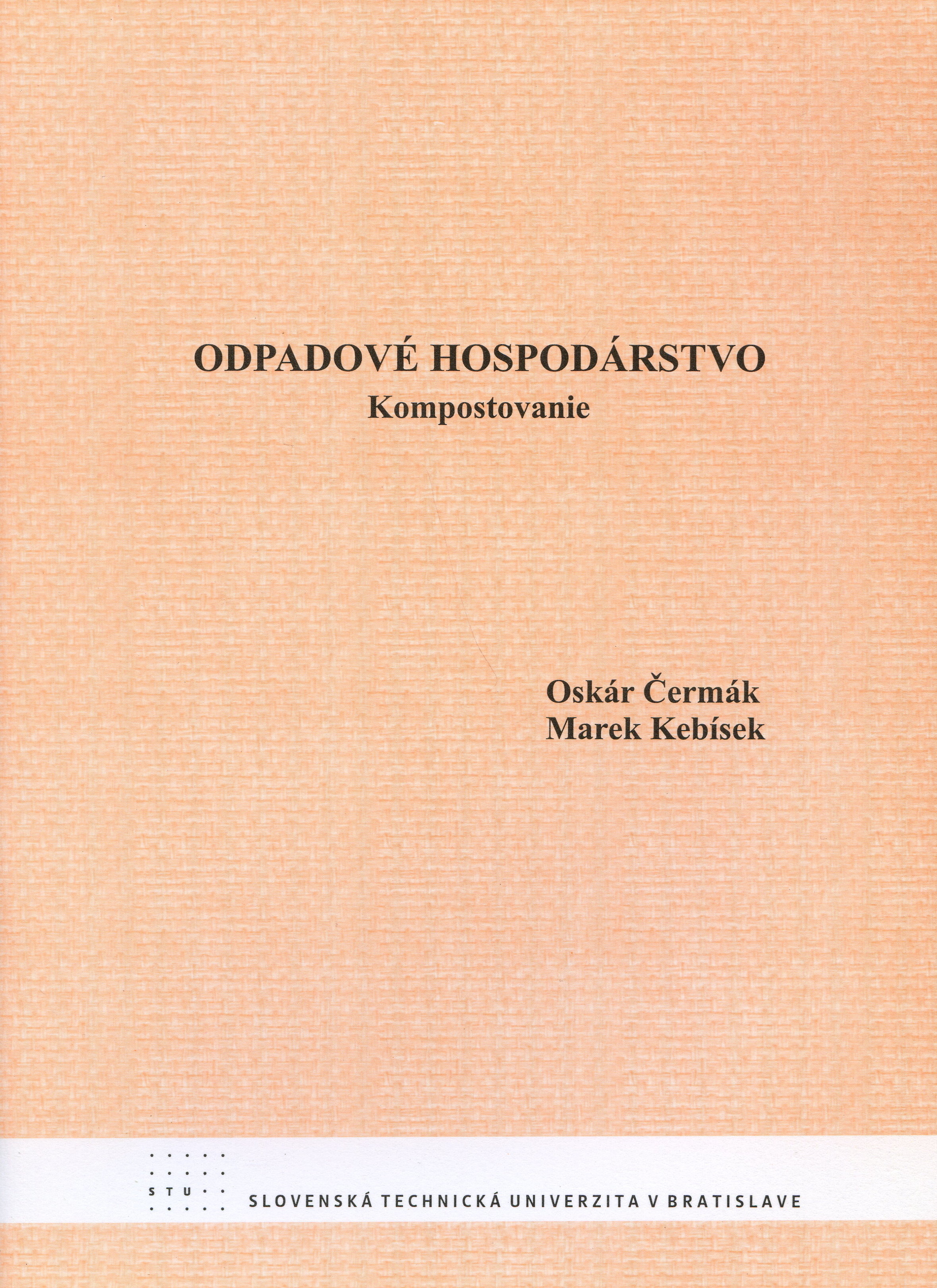 ODPADOVÉ HOSPODÁRSTVO
Kompostovanie

Oskár Čermák
Marek Kebísek

STU

SLOVENSKÁ TECHNICKÁ UNIVERZITA V BRATISLAVE